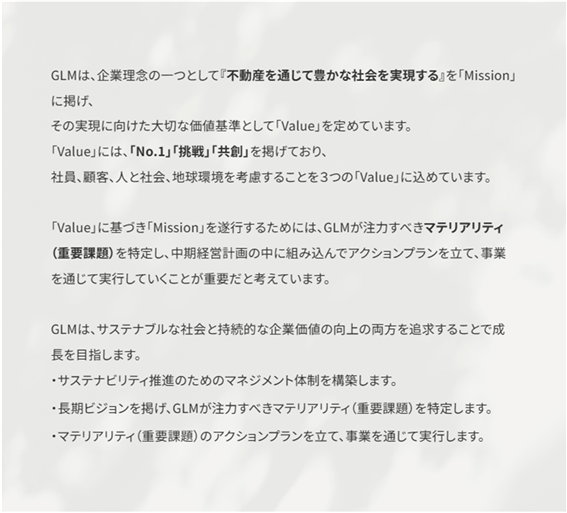 GLMは、企業理念の一つとして『不動産を通じて豊かな社会を実現する』を「Mission」に掲げ、
その実現に向けた大切な価値基準として「Value」を定めています。
「Value」には、「No.1」「挑戦」「共創」を掲げており、
社員、顧客、人と社会、地球環境を考慮することを3つの「Value」に込めています。

「Value」に基づき「Mission」を遂行するためには、GLMが注力すべきマテリアリティ（重要課題）を特定し、中期経営計画の中に組み込んでアクションプランを立て、事業を通じて実行していくことが重要だと考えています。

GLMは、サステナブルな社会と持続的な企業価値の向上の両方を追求することで成長を目指します。
・サステナビリティ推進のためのマネジメント体制を構築します。
・長期ビジョンを掲げ、GLMが注力すべきマテリアリティ（重要課題）を特定します。
・マテリアリティ（重要課題）のアクションプランを立て、事業を通じて実行します。